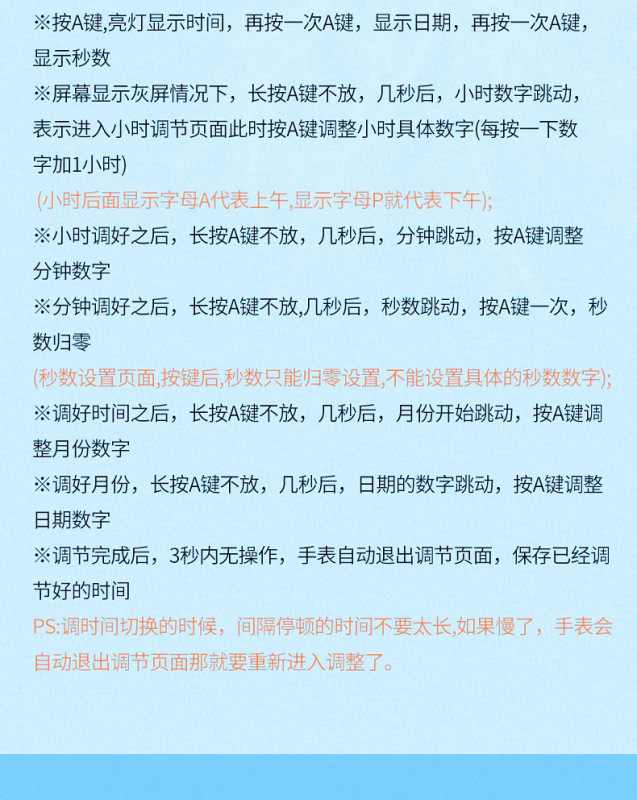 ※按A键,亮灯显示时间，再按一次A键，显示日期，再按一次A键，显示秒数
※屏幕显示灰屏情况下，长按A键不放，几秒后，小时数字跳动，表示进入小时调节页面此时按A键调整小时具体数字(每按一下数字加1小时)
(小时后面显示字母A代表上午,显示字母P就代表下午);
※小时调好之后，长按A键不放，几秒后，分钟跳动，按A键调整分钟数字
※分钟调好之后，长按A键不放,几秒后，秒数跳动，按A键一次，秒数归零
(秒数设置页面,按键后,秒数只能归零设置,不能设置具体的秒数数字);
※调好时间之后，长按A键不放，几秒后，月份开始跳动，按A键调整月份数字
※调好月份，长按A键不放，几秒后，日期的数字跳动，按A键调整日期数字
※调节完成后，3秒内无操作，手表自动退出调节页面，保存已经调节好的时间
PS:调时间切换的时候，间隔停顿的时间不要太长,如果慢了，手表会自动退出调节页面那就要重新进入调整了。